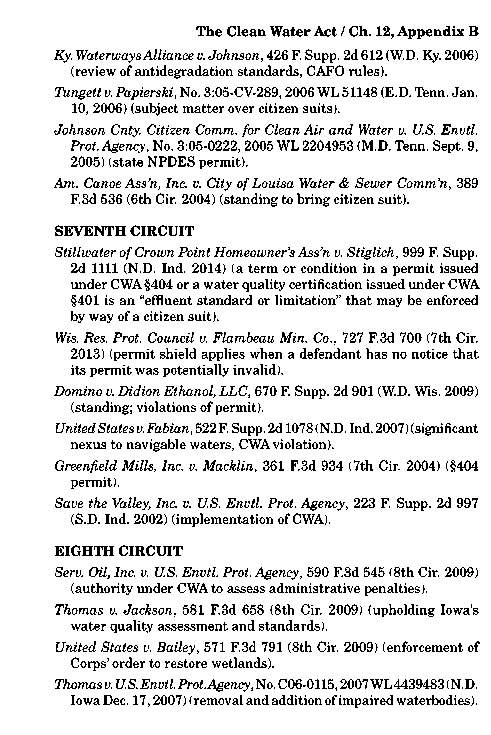 The Clean Water Act / Ch. 12, Appendix B

Ky. Waterways Alliance v. Johnson, 426 F. Supp. 2d 612 (W.D. Ky. 2006) (review of antidegradation standards, CAFO rules).

Tungett v. Papierski, No. 3:05-CV-289, 2006 WL 51148 (E.D. Tenn. Jan. 10, 2006) (subject matter over citizen suits).

Johnson Cnty. Citizen Comm. for Clean Air and Water v. U.S. Envtl. Prot. Agency, No. 3:05-0222, 2005 WL 2204953 (M.D. Tenn. Sept. 9, 2005) (state NPDES permit).

Am. Canoe Ass'n, Inc. v. City of Louisa Water & Sewer Comm'n, 389 F.3d 536 (6th Cir. 2004) (standing to bring citizen suit).

SEVENTH CIRCUIT

Stillwater of Crown Point Homeowner's Ass'n v. Stiglich, 999 F. Supp. 2d 1111 (N.D. Ind. 2014) (a term or condition in a permit issued under CWA §404 or a water quality certification issued under CWA §401 is an "effluent standard or limitation" that may be enforced by way of a citizen suit).

Wis. Res. Prot. Council v. Flambeau Min. Co., 727 F.3d 700 (7th Cir. 2013) (permit shield applies when a defendant has no notice that its permit was potentially invalid).

Domino v. Didion Ethanol, LLC, 670 F. Supp. 2d 901 (W.D. Wis. 2009) (standing; violations of permit).

United States v. Fabian, 522 F. Supp. 2d 1078 (N.D. Ind. 2007) (significant nexus to navigable waters, CWA violation).

Greenfield Mills, Inc. v. Macklin, 361 F.3d 934 (7th Cir. 2004) (§404 permit).

Save the Valley, Inc. v. U.S. Envtl. Prot. Agency, 223 F. Supp. 2d 997 (S.D. Ind. 2002) (implementation of CWA).

EIGHTH CIRCUIT

Serv. Oil, Inc. v. U.S. Envtl. Prot. Agency, 590 F.3d 545 (8th Cir. 2009) (authority under CWA to assess administrative penalties).

Thomas v. Jackson, 581 F.3d 658 (8th Cir. 2009) (upholding Iowa's water quality assessment and standards).

United States v. Bailey, 571 F.3d 791 (8th Cir. 2009) (enforcement of Corps' order to restore wetlands).

Thomas v. U.S. Envtl. Prot. Agency, No. C06-0115, 2007 WL 4439483 (N.D. Iowa Dec. 17, 2007) (removal and addition of impaired waterbodies).